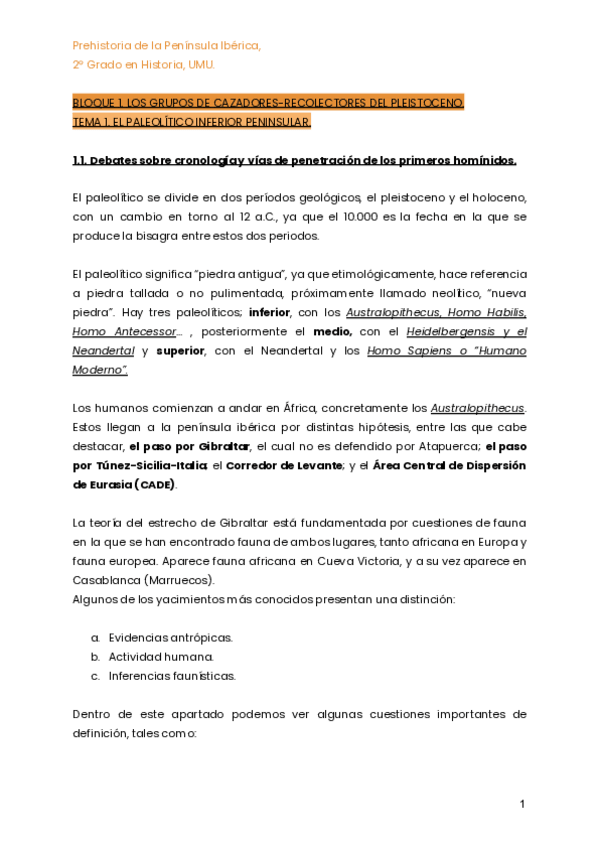 Prehistoria de la Península Ibérica,
2º Grado en Historia, UMU.

BLOQUE 1. LOS GRUPOS DE CAZADORES-RECOLECTORES DEL PLEISTOCENO.
TEMA 1. EL PALEOLÍTICO INFERIOR PENINSULAR.

1.1. Debates sobre cronología y vías de penetración de los primeros homínidos.

El paleolítico se divide en dos períodos geológicos, el pleistoceno y el holoceno, con un cambio en torno al 12 a.C., ya que el 10.000 es la fecha en la que se produce la bisagra entre estos dos periodos.

El paleolítico significa "piedra antigua", ya que etimológicamente, hace referencia a piedra tallada o no pulimentada, próximamente llamado neolítico, "nueva piedra". Hay tres paleolíticos; inferior, con los Australopithecus, Homo Habilis, Homo Antecessor... , posteriormente el medio, con el Heidelbergensis y el Neandertal y superior, con el Neandertal y los Homo Sapiens o "Humano Moderno".

Los humanos comienzan a andar en África, concretamente los Australopithecus. Estos llegan a la península ibérica por distintas hipótesis, entre las que cabe destacar, el paso por Gibraltar, el cual no es defendido por Atapuerca; el paso por Túnez-Sicilia-Italia; el Corredor de Levante; y el Área Central de Dispersión de Eurasia (CADE).

La teoría del estrecho de Gibraltar está fundamentada por cuestiones de fauna en la que se han encontrado fauna de ambos lugares, tanto africana en Europa y fauna europea. Aparece fauna africana en Cueva Victoria, y a su vez aparece en Casablanca (Marruecos).
Algunos de los yacimientos más conocidos presentan una distinción:

a. Evidencias antrópicas.
b. Actividad humana.
c. Inferencias faunísticas.

Dentro de este apartado podemos ver algunas cuestiones importantes de definición, tales como:

1